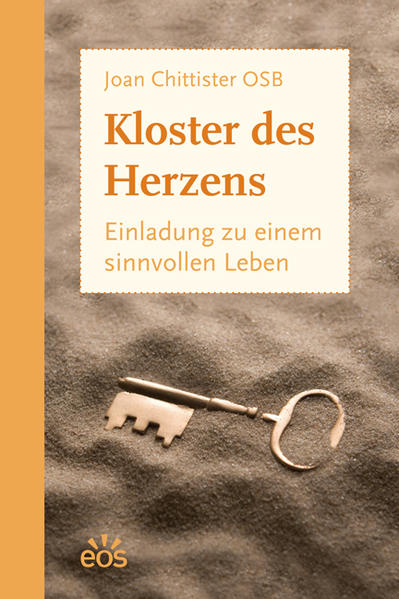 Joan Chittister OSB

Kloster des Herzens

Einladung zu einem sinnvollen Leben

eos